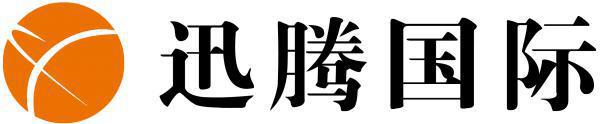 迅腾国际